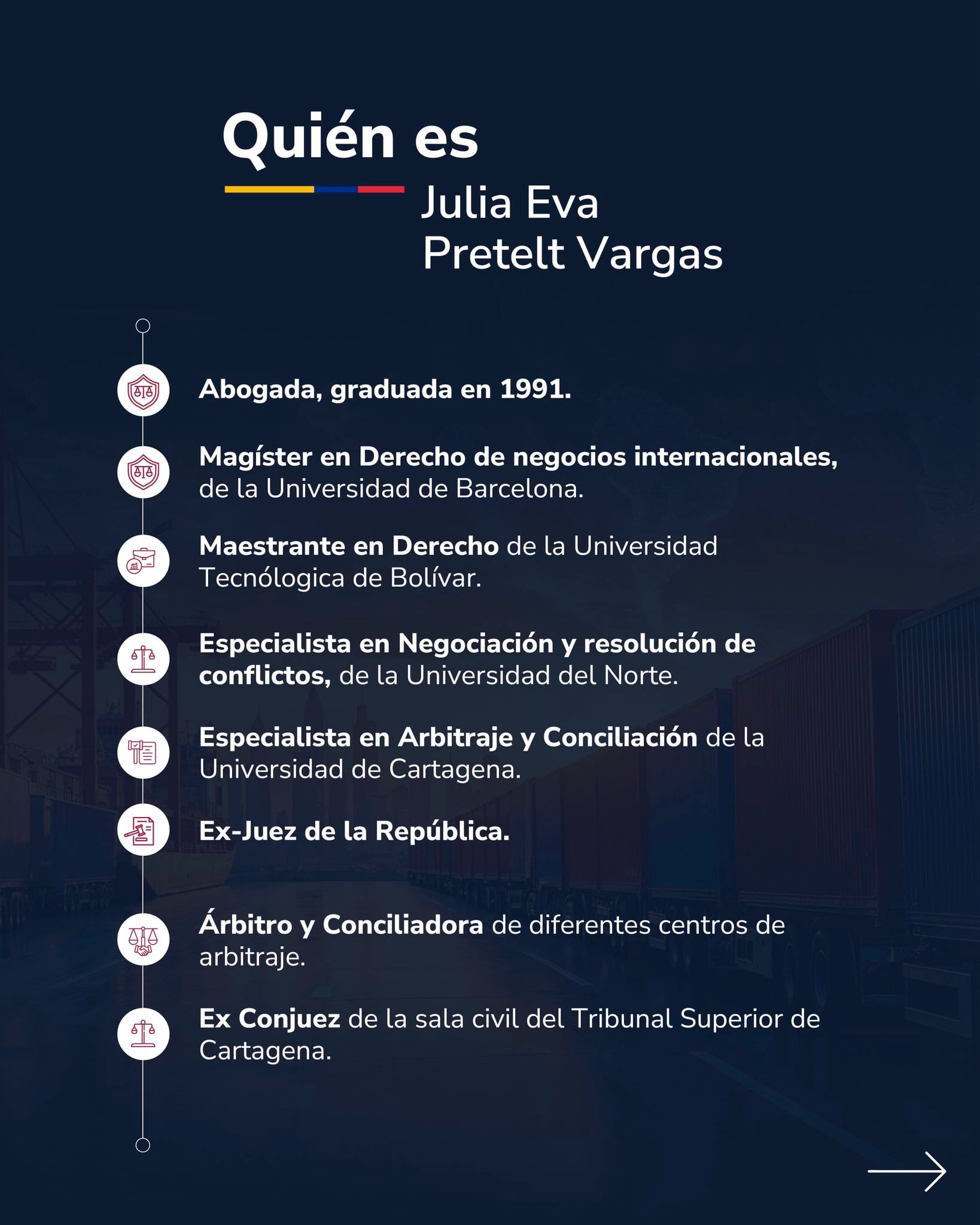 Quién es

Julia Eva Pretelt Vargas

Abogada, graduada en 1991.

Magíster en Derecho de negocios internacionales, de la Universidad de Barcelona.

Maestrante en Derecho de la Universidad Tecnólogica de Bolívar.

Especialista en Negociación y resolución de conflictos, de la Universidad del Norte.

Especialista en Arbitraje y Conciliación de la Universidad de Cartagena.

Ex-Juez de la República.

Árbitro y Conciliadora de diferentes centros de arbitraje.

Ex Conjuez de la sala civil del Tribunal Superior de Cartagena.